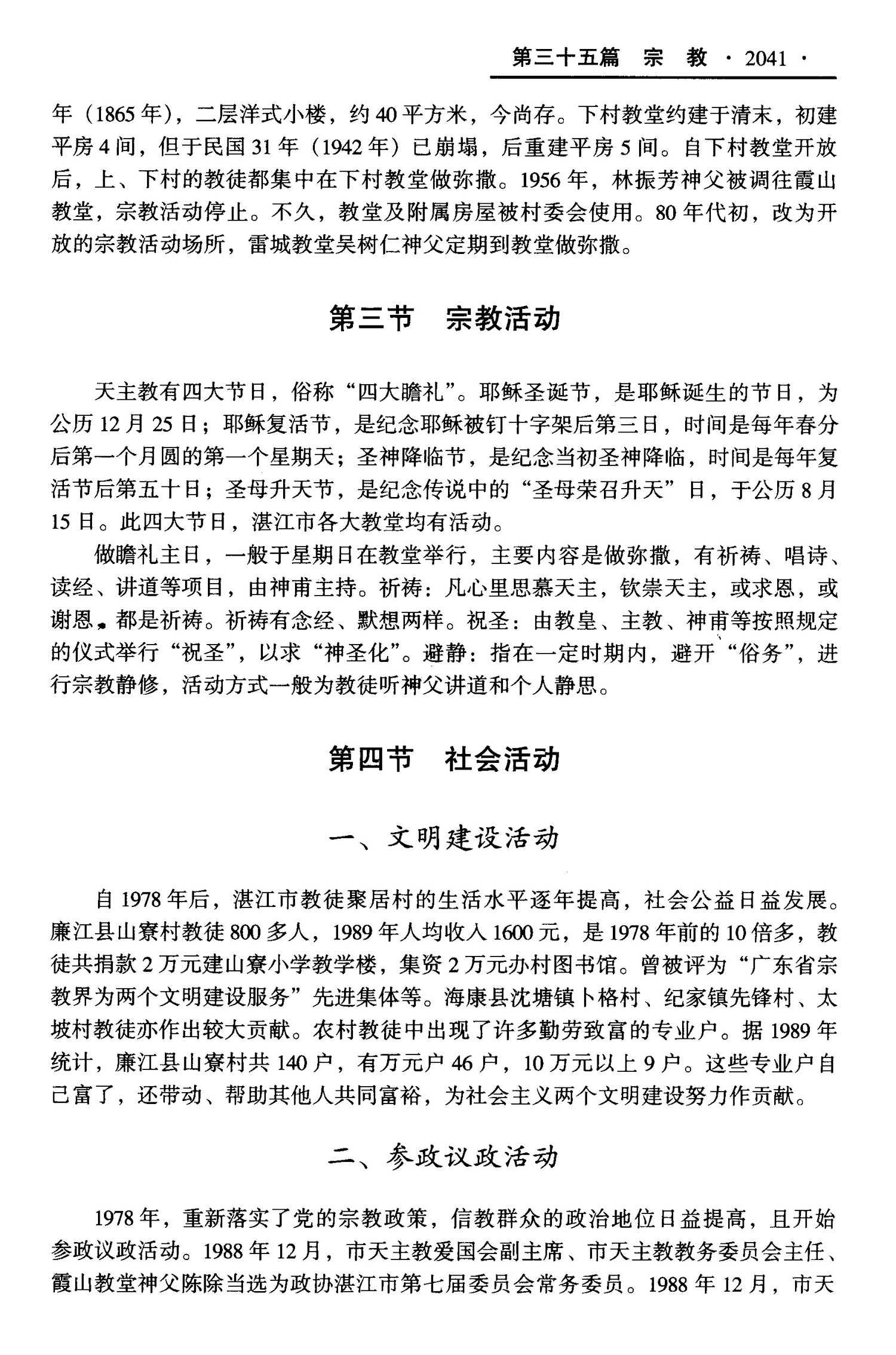 第三十五篇　宗　教 · 2041 ·

年（1865年），二层洋式小楼，约40平方米，今尚存。下村教堂约建于清末，初建平房4间，但于民国31年（1942年）已崩塌，后重建平房5间。自下村教堂开放后，上、下村的教徒都集中在下村教堂做弥撒。1956年，林振芳神父被调往霞山教堂，宗教活动停止。不久，教堂及附属房屋被村委会使用。80年代初，改为开放的宗教活动场所，雷城教堂吴树仁神父定期到教堂做弥撒。

第三节　宗教活动

天主教有四大节日，俗称“四大瞻礼”。耶稣圣诞节，是耶稣诞生的节日，为公历12月25日；耶稣复活节，是纪念耶稣被钉十字架后第三日，时间是每年春分后第一个月圆的第一个星期天；圣神降临节，是纪念当初圣神降临，时间是每年复活节后第五十日；圣母升天节，是纪念传说中的“圣母荣召升天”日，于公历8月15日。此四大节日，湛江市各大教堂均有活动。

做瞻礼主日，一般于星期日在教堂举行，主要内容是做弥撒，有祈祷、唱诗、读经、讲道等项目，由神甫主持。祈祷：凡心里思慕天主，钦崇天主，或求恩，或谢恩，都是祈祷。祈祷有念经、默想两样。祝圣：由教皇、主教、神甫等按照规定的仪式举行“祝圣”，以求“神圣化”。避静：指在一定时期内，避开“俗务”，进行宗教静修，活动方式一般为教徒听神父讲道和个人静思。

第四节　社会活动

一、文明建设活动

自1978年后，湛江市教徒聚居村的生活水平逐年提高，社会公益日益发展。廉江县山寮村教徒800多人，1989年人均收入1600元，是1978年前的10倍多，教徒共捐款2万元建山寮小学教学楼，集资2万元办村图书馆。曾被评为“广东省宗教界为两个文明建设服务”先进集体等。海康县沈塘镇卜格村、纪家镇先锋村、太坡村教徒亦作出较大贡献。农村教徒中出现了许多勤劳致富的专业户。据1989年统计，廉江县山寮村共140户，有万元户46户，10万元以上9户。这些专业户自己富了，还带动、帮助其他人共同富裕，为社会主义两个文明建设努力作贡献。

二、参政议政活动

1978年，重新落实了党的宗教政策，信教群众的政治地位日益提高，且开始参政议政活动。1988年12月，市天主教爱国会副主席、市天主教教务委员会主任、霞山教堂神父陈除当选为政协湛江市第七届委员会常务委员。1988年12月，市天